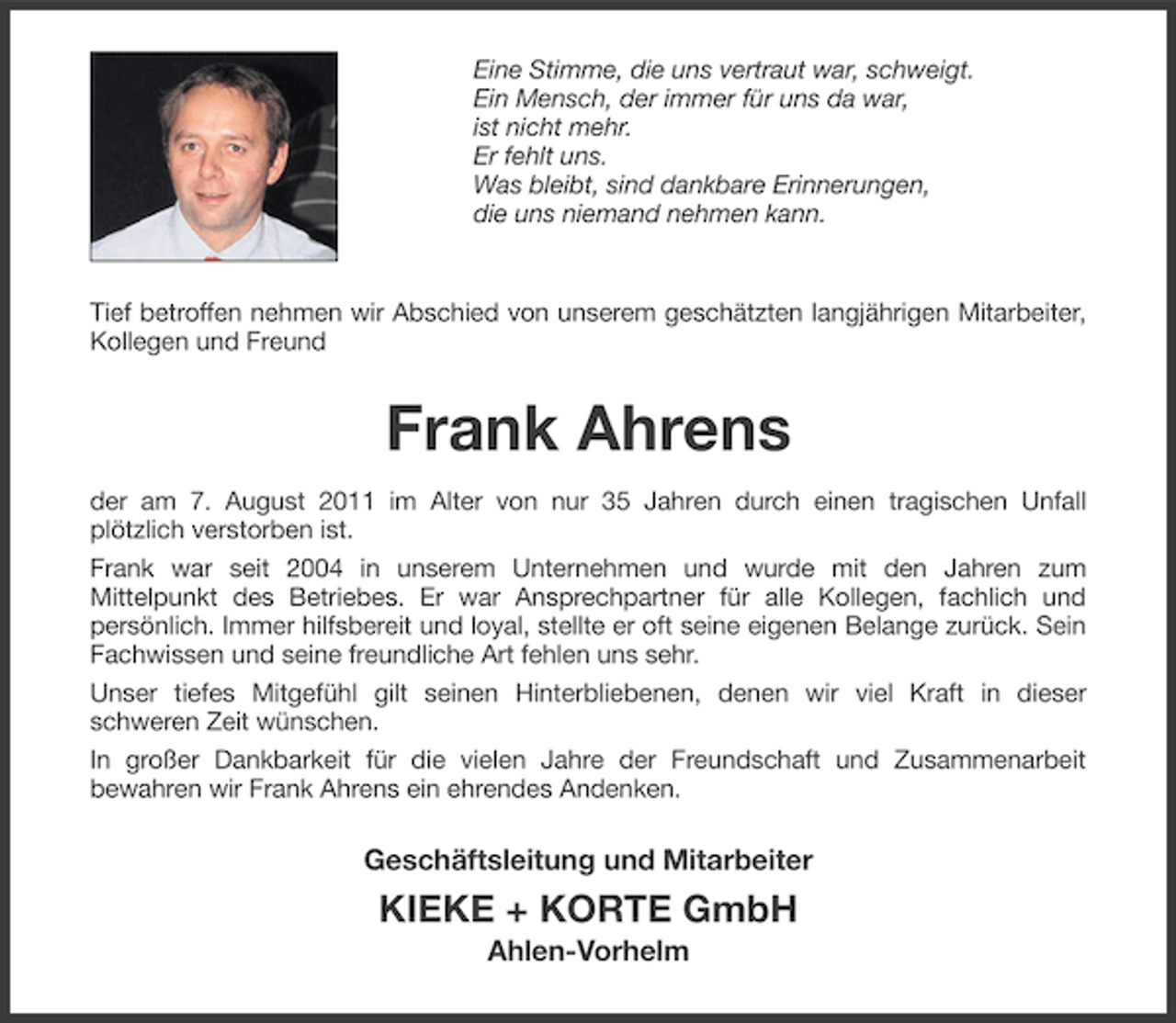 Eine Stimme, die uns vertraut war, schweigt.
Ein Mensch, der immer für uns da war,
ist nicht mehr.
Er fehlt uns.
Was bleibt, sind dankbare Erinnerungen,
die uns niemand nehmen kann.

Tief betroffen nehmen wir Abschied von unserem geschätzten langjährigen Mitarbeiter, Kollegen und Freund

Frank Ahrens

der am 7. August 2011 im Alter von nur 35 Jahren durch einen tragischen Unfall plötzlich verstorben ist.

Frank war seit 2004 in unserem Unternehmen und wurde mit den Jahren zum Mittelpunkt des Betriebes. Er war Ansprechpartner für alle Kollegen, fachlich und persönlich. Immer hilfsbereit und loyal, stellte er oft seine eigenen Belange zurück. Sein Fachwissen und seine freundliche Art fehlen uns sehr.

Unser tiefes Mitgefühl gilt seinen Hinterbliebenen, denen wir viel Kraft in dieser schweren Zeit wünschen.

In großer Dankbarkeit für die vielen Jahre der Freundschaft und Zusammenarbeit bewahren wir Frank Ahrens ein ehrendes Andenken.

Geschäftsleitung und Mitarbeiter
KIEKE + KORTE GmbH
Ahlen-Vorhelm